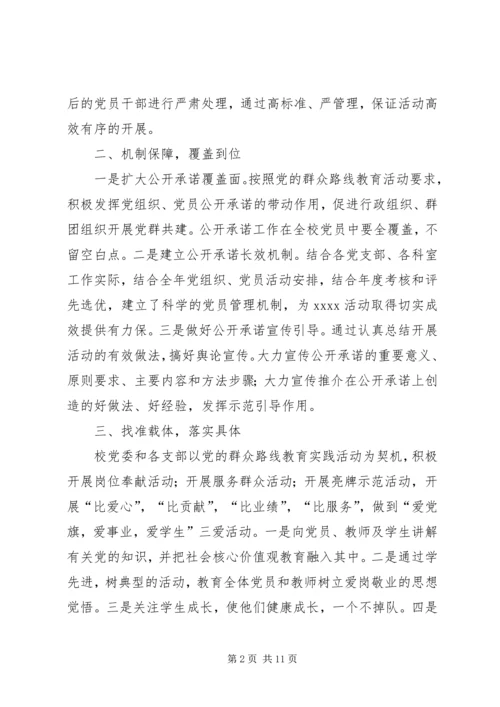 后的党员干部进行严肃处理，通过高标准、严管理，保证活动高效有序的开展。

二、机制保障，覆盖到位

一是扩大公开承诺覆盖面。按照党的群众路线教育活动要求，积极发挥党组织、党员公开承诺的带动作用，促进行政组织、群团组织开展党群共建。公开承诺工作在全校党员中要全覆盖，不留空白点。二是建立公开承诺长效机制。结合各党支部、各科室工作实际，结合全年党组织、党员活动安排，结合年度考核和评先选优，建立了科学的党员管理机制，为 xxxx 活动取得切实成效提供有力保。三是做好公开承诺宣传引导。通过认真总结开展活动的有效做法，搞好舆论宣传。大力宣传公开承诺的重要意义、原则要求、主要内容和方法步骤；大力宣传推介在公开承诺上创造的好做法、好经验，发挥示范引导作用。

三、找准载体，落实具体

校党委和各支部以党的群众路线教育实践活动为契机，积极开展岗位奉献活动；开展服务群众活动；开展亮牌示范活动，开展“比爱心”，“比贡献”，“比业绩”，“比服务”，做到“爱党旗，爱事业，爱学生”三爱活动。一是向党员、教师及学生讲解有关党的知识，并把社会核心价值观教育融入其中。二是通过学先进，树典型的活动，教育全体党员和教师树立爱岗敬业的思想觉悟。三是关注学生成长，使他们健康成长，一个不掉队。四是

第 2 页 共 11 页